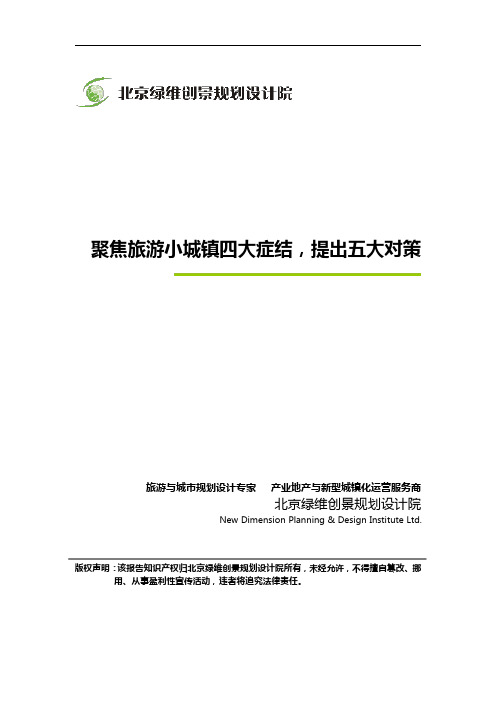 北京绿维创景规划设计院

聚焦旅游小城镇四大症结，提出五大对策

旅游与城市规划设计专家　产业地产与新型城镇化运营服务商
北京绿维创景规划设计院
New Dimension Planning & Design Institute Ltd.

版权声明：该报告知识产权归北京绿维创景规划设计院所有，未经允许，不得擅自篡改、挪用、从事盈利性宣传活动，违者将追究法律责任。